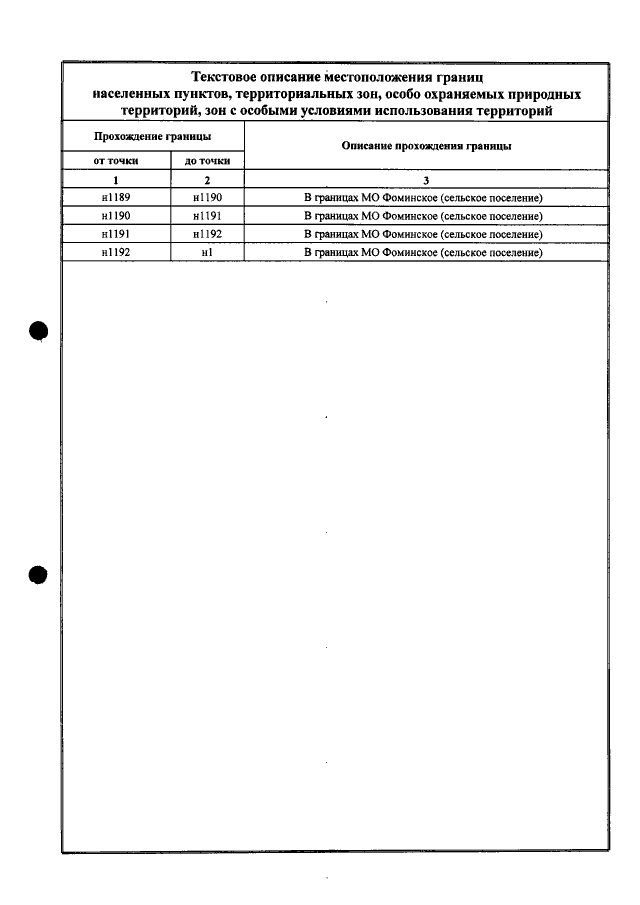 Текстовое описание местоположения границ населенных пунктов, территориальных зон, особо охраняемых природных территорий, зон с особыми условиями использования территорий

| Прохождение границы | | Описание прохождения границы |
|---|---|---|
| от точки | до точки | |
| 1 | 2 | 3 |
| н1189 | н1190 | В границах МО Фоминское (сельское поселение) |
| н1190 | н1191 | В границах МО Фоминское (сельское поселение) |
| н1191 | н1192 | В границах МО Фоминское (сельское поселение) |
| н1192 | н1 | В границах МО Фоминское (сельское поселение) |